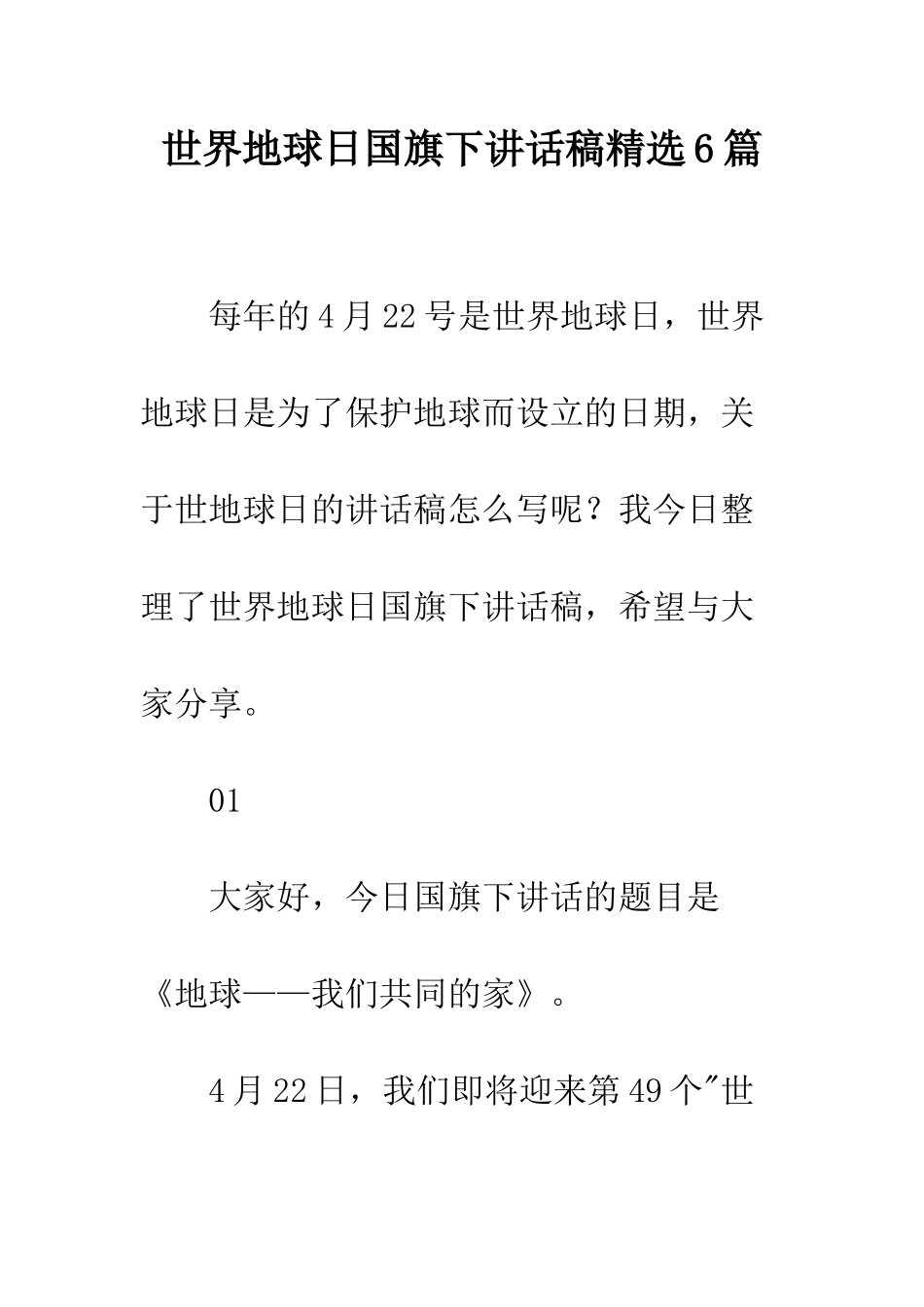 世界地球日国旗下讲话稿精选6篇

每年的4月22号是世界地球日，世界地球日是为了保护地球而设立的日期，关于世地球日的讲话稿怎么写呢？我今日整理了世界地球日国旗下讲话稿，希望与大家分享。

01

大家好，今日国旗下讲话的题目是《地球——我们共同的家》。

4月22日，我们即将迎来第49个"世